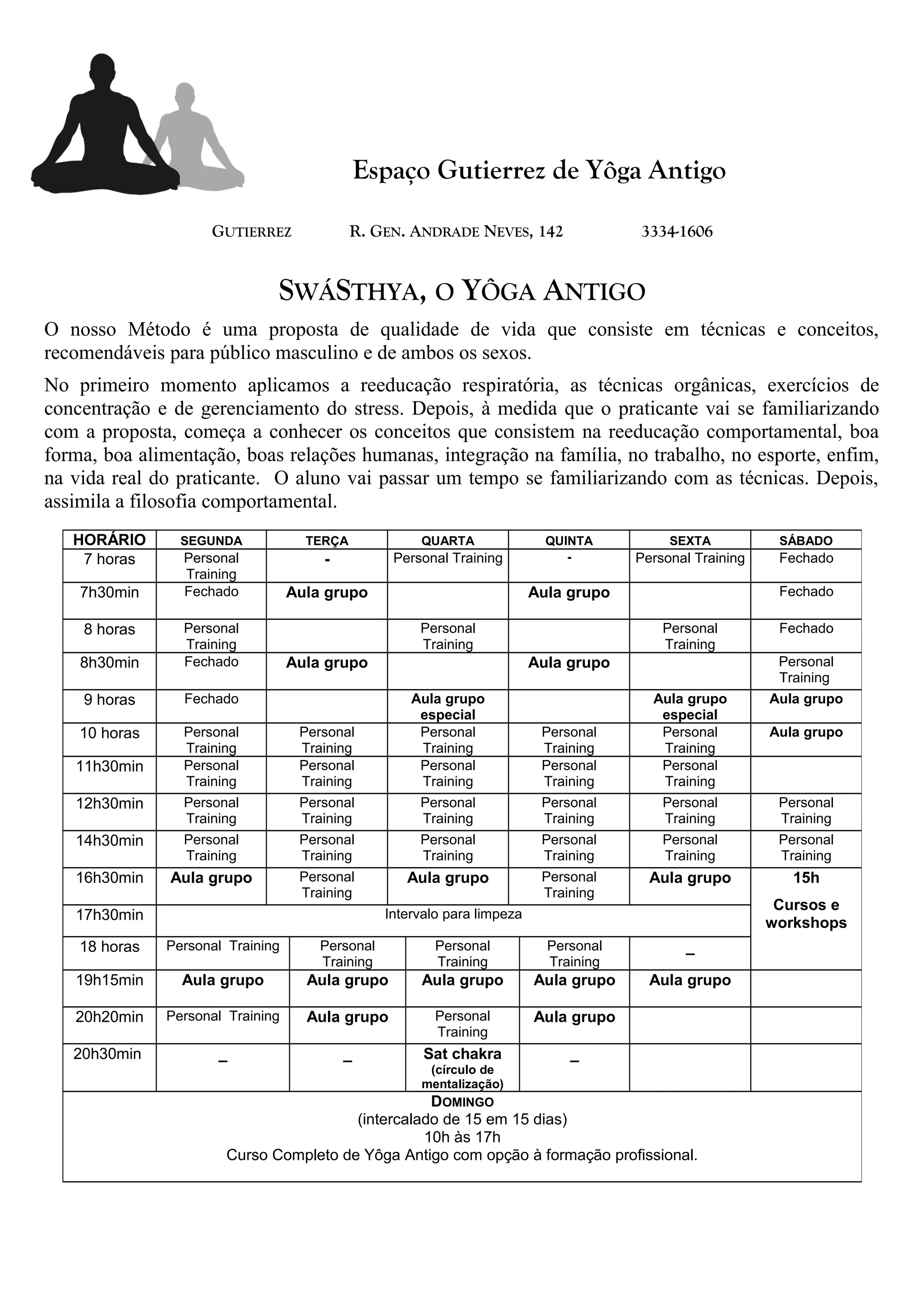 Espaço Gutierrez de Yôga Antigo

GUTIERREZ R. GEN. ANDRADE NEVES, 142 3334-1606

SWÁSTHYA, O YÔGA ANTIGO

O nosso Método é uma proposta de qualidade de vida que consiste em técnicas e conceitos, recomendáveis para público masculino e de ambos os sexos.

No primeiro momento aplicamos a reeducação respiratória, as técnicas orgânicas, exercícios de concentração e de gerenciamento do stress. Depois, à medida que o praticante vai se familiarizando com a proposta, começa a conhecer os conceitos que consistem na reeducação comportamental, boa forma, boa alimentação, boas relações humanas, integração na família, no trabalho, no esporte, enfim, na vida real do praticante. O aluno vai passar um tempo se familiarizando com as técnicas. Depois, assimila a filosofia comportamental.

| HORÁRIO | SEGUNDA | TERÇA | QUARTA | QUINTA | SEXTA | SÁBADO |
|---|---|---|---|---|---|---|
| 7 horas | Personal Training | - | Personal Training | - | Personal Training | Fechado |
| 7h30min | Fechado | Aula grupo | | Aula grupo | | Fechado |
| 8 horas | Personal Training | | Personal Training | | Personal Training | Fechado |
| 8h30min | Fechado | Aula grupo | | Aula grupo | | Personal Training |
| 9 horas | Fechado | | Aula grupo especial | | Aula grupo especial | Aula grupo |
| 10 horas | Personal Training | Personal Training | Personal Training | Personal Training | Personal Training | Aula grupo |
| 11h30min | Personal Training | Personal Training | Personal Training | Personal Training | Personal Training | |
| 12h30min | Personal Training | Personal Training | Personal Training | Personal Training | Personal Training | Personal Training |
| 14h30min | Personal Training | Personal Training | Personal Training | Personal Training | Personal Training | Personal Training |
| 16h30min | Aula grupo | Personal Training | Aula grupo | Personal Training | Aula grupo | 15h Cursos e workshops |
| 17h30min | Intervalo para limpeza | | | | | |
| 18 horas | Personal Training | Personal Training | Personal Training | Personal Training | – | |
| 19h15min | Aula grupo | Aula grupo | Aula grupo | Aula grupo | Aula grupo | |
| 20h20min | Personal Training | Aula grupo | Personal Training | Aula grupo | | |
| 20h30min | – | – | Sat chakra (círculo de mentalização) | – | | |

DOMINGO
(intercalado de 15 em 15 dias)
10h às 17h
Curso Completo de Yôga Antigo com opção à formação profissional.